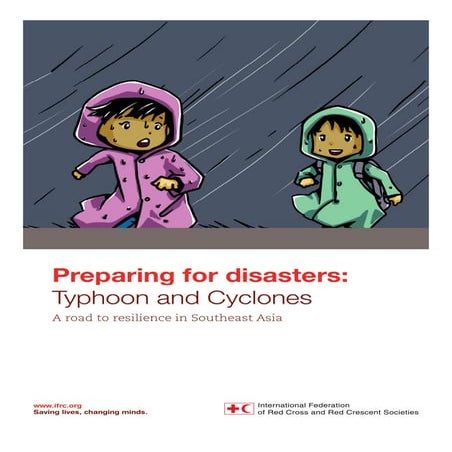 Preparing for disasters:
Typhoon and Cyclones

A road to resilience in Southeast Asia

www.ifrc.org
Saving lives, changing minds.

International Federation
of Red Cross and Red Crescent Societies